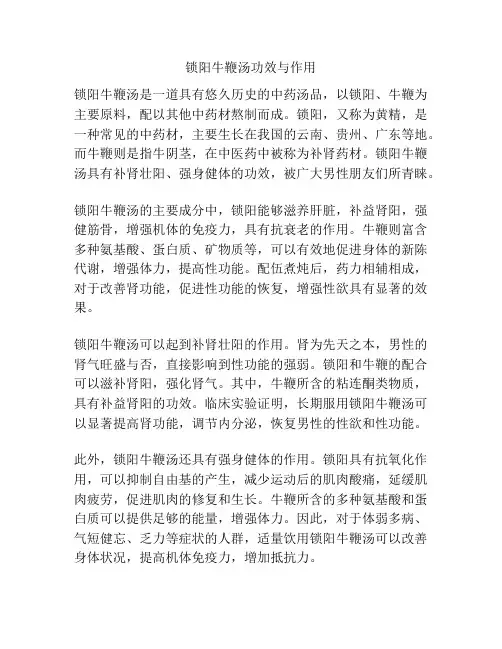 锁阳牛鞭汤功效与作用

锁阳牛鞭汤是一道具有悠久历史的中药汤品，以锁阳、牛鞭为主要原料，配以其他中药材熬制而成。锁阳，又称为黄精，是一种常见的中药材，主要生长在我国的云南、贵州、广东等地。而牛鞭则是指牛阴茎，在中医药中被称为补肾药材。锁阳牛鞭汤具有补肾壮阳、强身健体的功效，被广大男性朋友们所青睐。

锁阳牛鞭汤的主要成分中，锁阳能够滋养肝脏，补益肾阳，强健筋骨，增强机体的免疫力，具有抗衰老的作用。牛鞭则富含多种氨基酸、蛋白质、矿物质等，可以有效地促进身体的新陈代谢，增强体力，提高性功能。配伍煮炖后，药力相辅相成，对于改善肾功能，促进性功能的恢复，增强性欲具有显著的效果。

锁阳牛鞭汤可以起到补肾壮阳的作用。肾为先天之本，男性的肾气旺盛与否，直接影响到性功能的强弱。锁阳和牛鞭的配合可以滋补肾阳，强化肾气。其中，牛鞭所含的粘连酮类物质，具有补益肾阳的功效。临床实验证明，长期服用锁阳牛鞭汤可以显著提高肾功能，调节内分泌，恢复男性的性欲和性功能。

此外，锁阳牛鞭汤还具有强身健体的作用。锁阳具有抗氧化作用，可以抑制自由基的产生，减少运动后的肌肉酸痛，延缓肌肉疲劳，促进肌肉的修复和生长。牛鞭所含的多种氨基酸和蛋白质可以提供足够的能量，增强体力。因此，对于体弱多病、气短健忘、乏力等症状的人群，适量饮用锁阳牛鞭汤可以改善身体状况，提高机体免疫力，增加抵抗力。